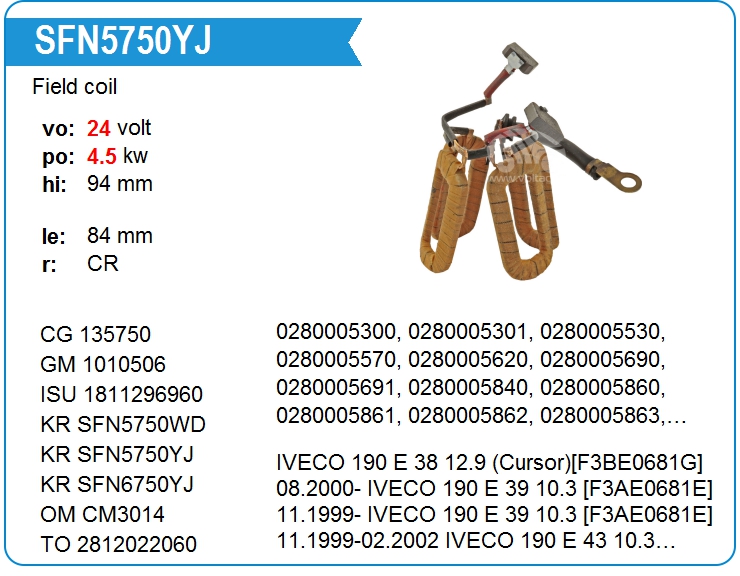 SFN5750YJ

Field coil

vo: 24 volt
po: 4.5 kw
hi: 94 mm

le: 84 mm
r: CR

CG 135750
GM 1010506
ISU 1811296960
KR SFN5750WD
KR SFN5750YJ
KR SFN6750YJ
OM CM3014
TO 2812022060

0280005300, 0280005301, 0280005530, 0280005570, 0280005620, 0280005690, 0280005691, 0280005840, 0280005860, 0280005861, 0280005862, 0280005863,…

IVECO 190 E 38 12.9 (Cursor)[F3BE0681G]
08.2000- IVECO 190 E 39 10.3 [F3AE0681E]
11.1999- IVECO 190 E 39 10.3 [F3AE0681E]
11.1999-02.2002 IVECO 190 E 43 10.3…